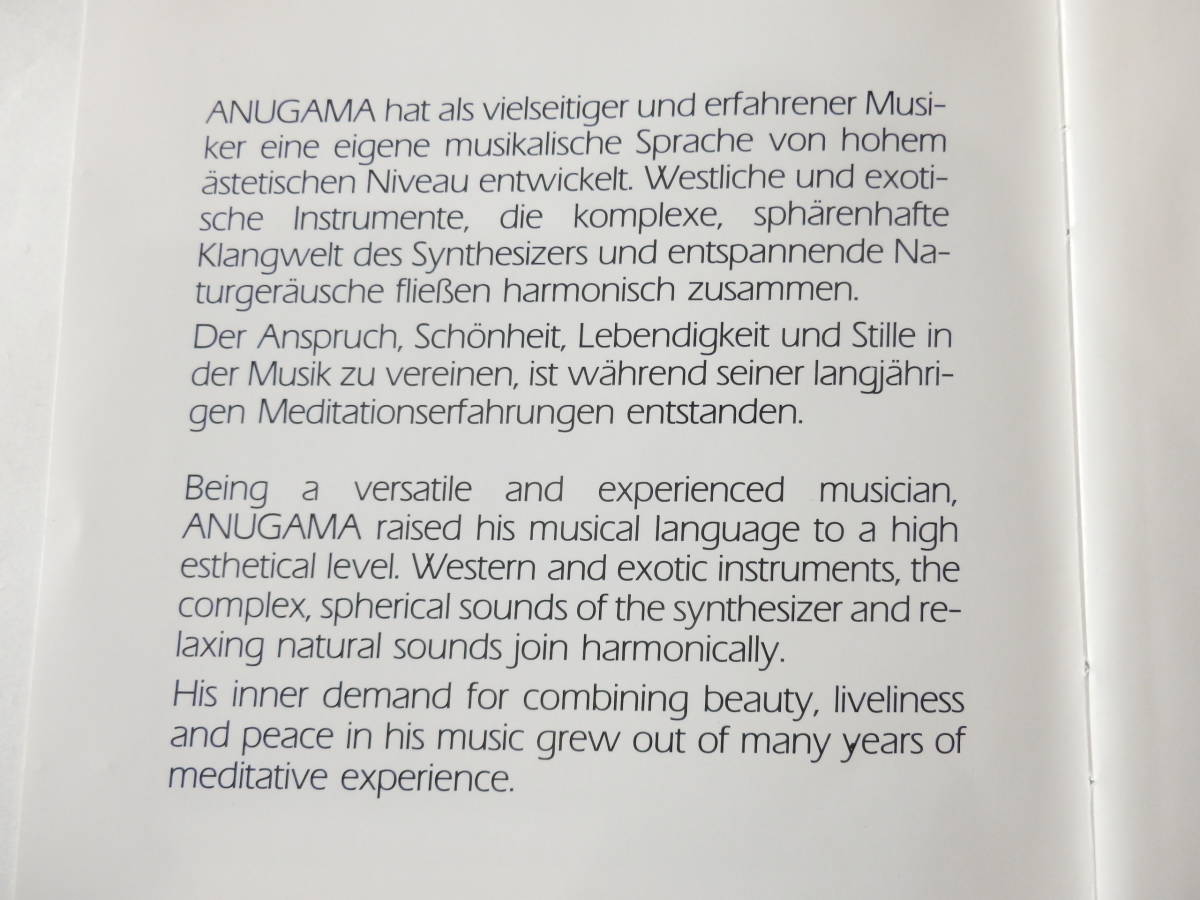 ANUGAMA hat als vielseitiger und erfahrener Musiker eine eigene musikalische Sprache von hohem ästetischen Niveau entwickelt. Westliche und exotische Instrumente, die komplexe, sphärenhafte Klangwelt des Synthesizers und entspannende Naturgeräusche fließen harmonisch zusammen.

Der Anspruch, Schönheit, Lebendigkeit und Stille in der Musik zu vereinen, ist während seiner langjährigen Meditationserfahrungen entstanden.

Being a versatile and experienced musician, ANUGAMA raised his musical language to a high esthetical level. Western and exotic instruments, the complex, spherical sounds of the synthesizer and relaxing natural sounds join harmonically.

His inner demand for combining beauty, liveliness and peace in his music grew out of many years of meditative experience.